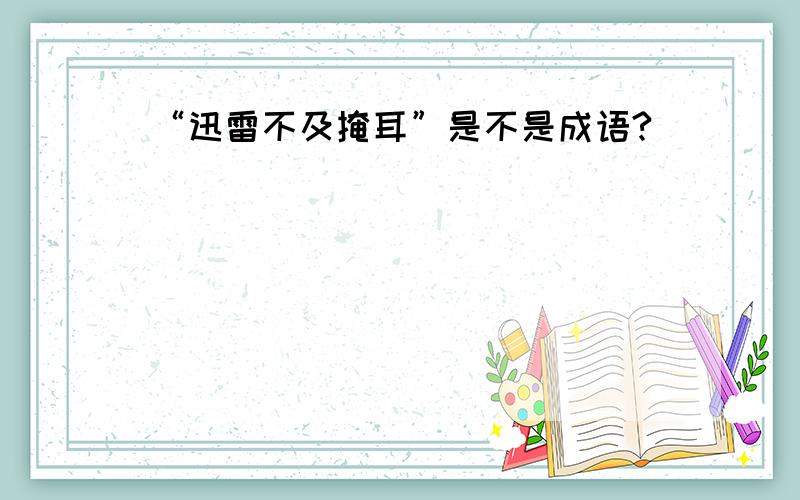 “迅雷不及掩耳”是不是成语?